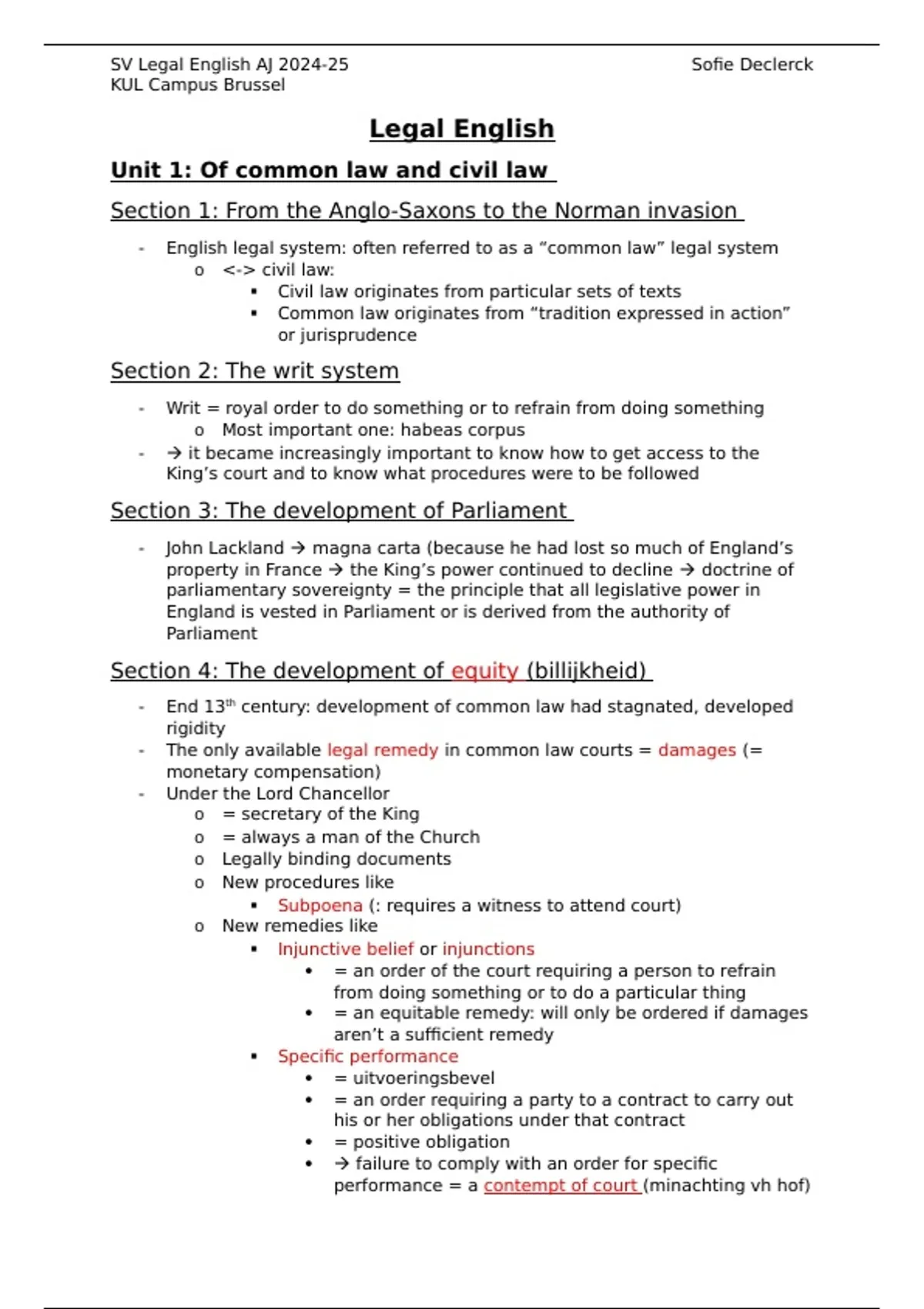 SV Legal English AJ 2024-25
KUL Campus Brussel

Sofie Declerck

Legal English

Unit 1: Of common law and civil law

Section 1: From the Anglo-Saxons to the Norman invasion

- English legal system: often referred to as a “common law” legal system
  o <-> civil law:
    ▪ Civil law originates from particular sets of texts
    ▪ Common law originates from “tradition expressed in action” or jurisprudence

Section 2: The writ system

- Writ = royal order to do something or to refrain from doing something
  o Most important one: habeas corpus
- → it became increasingly important to know how to get access to the King’s court and to know what procedures were to be followed

Section 3: The development of Parliament

- John Lackland → magna carta (because he had lost so much of England’s property in France → the King’s power continued to decline → doctrine of parliamentary sovereignty = the principle that all legislative power in England is vested in Parliament or is derived from the authority of Parliament

Section 4: The development of equity (billijkheid)

- End 13$^{th}$ century: development of common law had stagnated, developed rigidity
- The only available legal remedy in common law courts = damages (= monetary compensation)
- Under the Lord Chancellor
  o = secretary of the King
  o = always a man of the Church
  o Legally binding documents
  o New procedures like
    ▪ Subpoena (: requires a witness to attend court)
  o New remedies like
    ▪ Injunctive belief or injunctions
      • = an order of the court requiring a person to refrain from doing something or to do a particular thing
      • = an equitable remedy: will only be ordered if damages aren’t a sufficient remedy
    ▪ Specific performance
      • = uitvoeringsbevel
      • = an order requiring a party to a contract to carry out his or her obligations under that contract
      • = positive obligation
      • → failure to comply with an order for specific performance = a contempt of court (minachting vh hof)